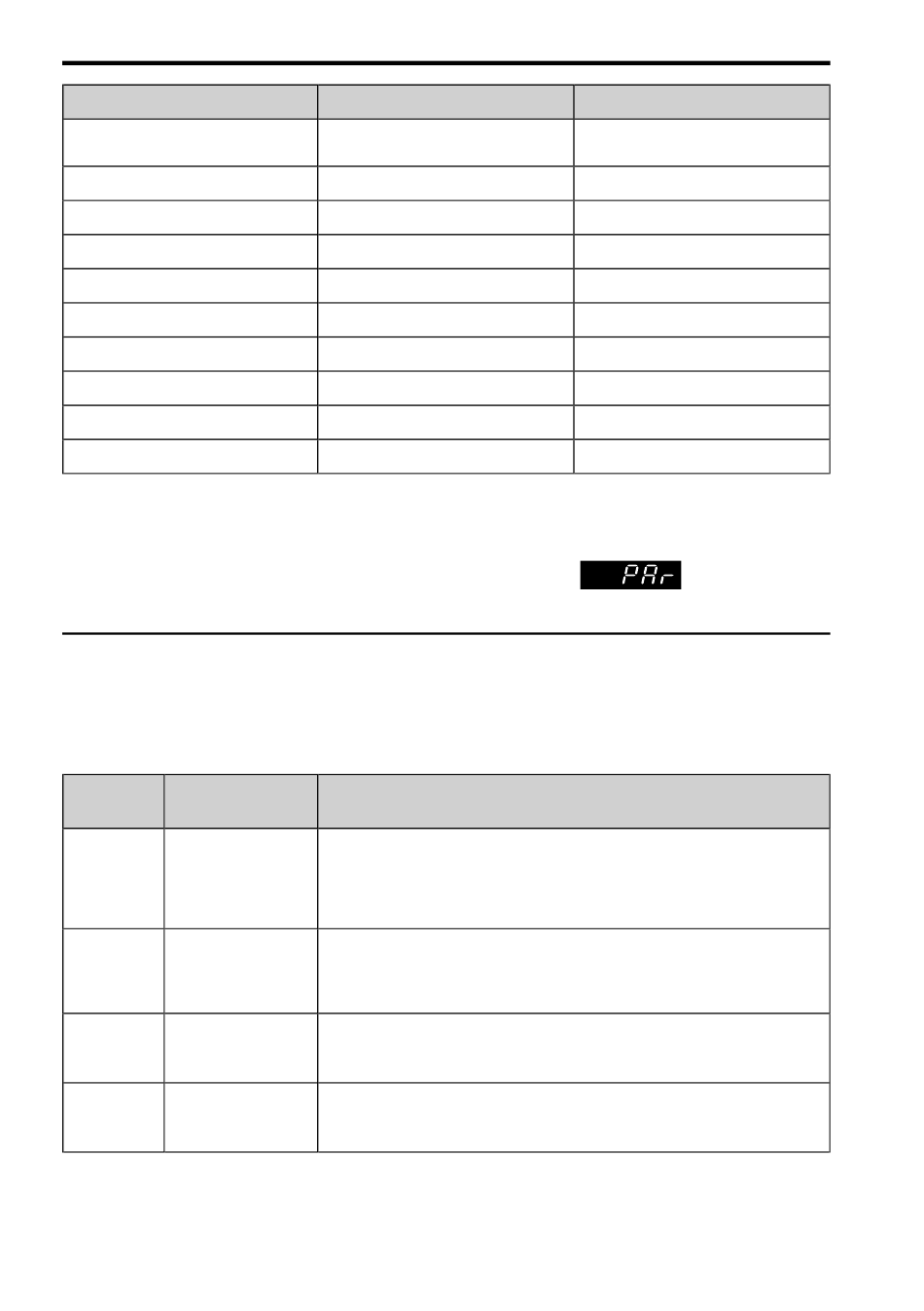 PAr